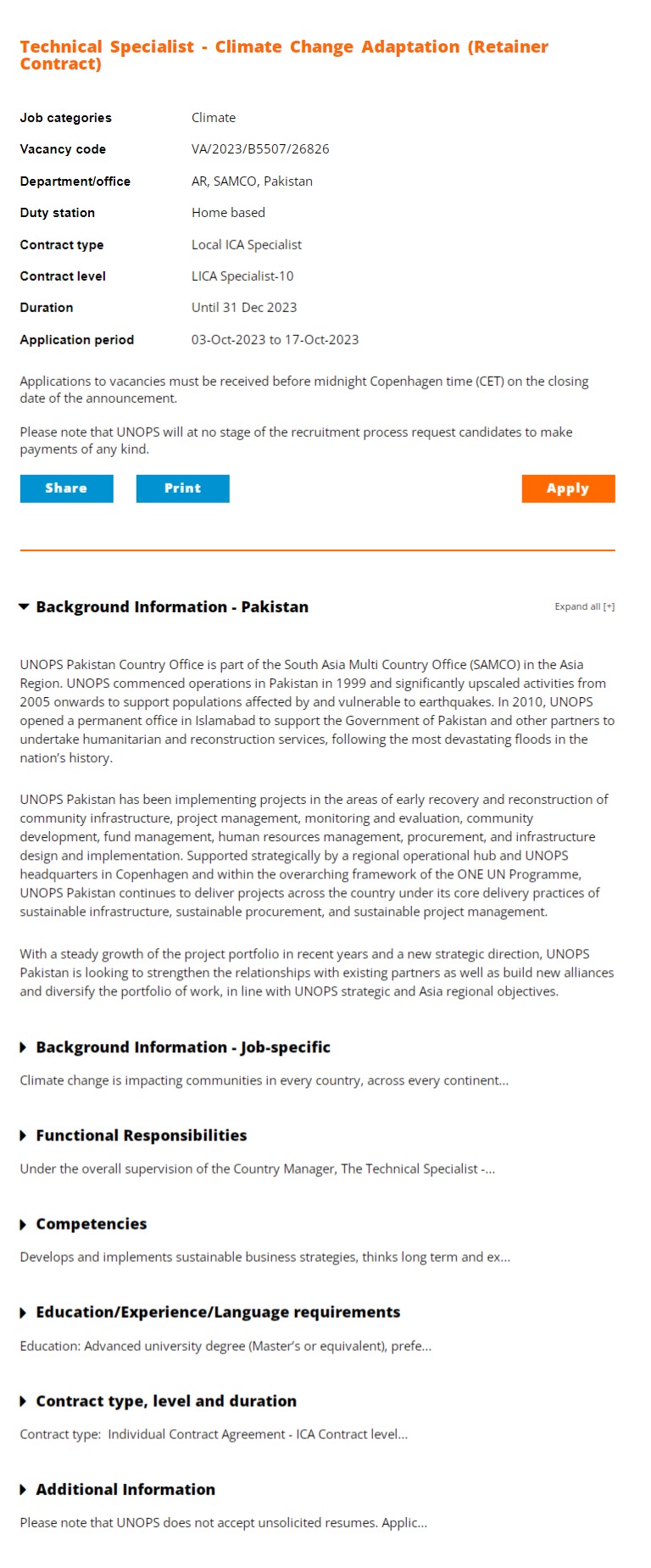 Technical Specialist - Climate Change Adaptation (Retainer Contract)

| Job categories | Climate |
|---|---|
| Vacancy code | VA/2023/B5507/26826 |
| Department/office | AR, SAMCO, Pakistan |
| Duty station | Home based |
| Contract type | Local ICA Specialist |
| Contract level | LICA Specialist-10 |
| Duration | Until 31 Dec 2023 |
| Application period | 03-Oct-2023 to 17-Oct-2023 |

Applications to vacancies must be received before midnight Copenhagen time (CET) on the closing date of the announcement.

Please note that UNOPS will at no stage of the recruitment process request candidates to make payments of any kind.

Share Print Apply

Background Information - Pakistan

Expand all [+]

UNOPS Pakistan Country Office is part of the South Asia Multi Country Office (SAMCO) in the Asia Region. UNOPS commenced operations in Pakistan in 1999 and significantly upscaled activities from 2005 onwards to support populations affected by and vulnerable to earthquakes. In 2010, UNOPS opened a permanent office in Islamabad to support the Government of Pakistan and other partners to undertake humanitarian and reconstruction services, following the most devastating floods in the nation's history.

UNOPS Pakistan has been implementing projects in the areas of early recovery and reconstruction of community infrastructure, project management, monitoring and evaluation, community development, fund management, human resources management, procurement, and infrastructure design and implementation. Supported strategically by a regional operational hub and UNOPS headquarters in Copenhagen and within the overarching framework of the ONE UN Programme, UNOPS Pakistan continues to deliver projects across the country under its core delivery practices of sustainable infrastructure, sustainable procurement, and sustainable project management.

With a steady growth of the project portfolio in recent years and a new strategic direction, UNOPS Pakistan is looking to strengthen the relationships with existing partners as well as build new alliances and diversify the portfolio of work, in line with UNOPS strategic and Asia regional objectives.

Background Information - Job-specific

Climate change is impacting communities in every country, across every continent...

Functional Responsibilities

Under the overall supervision of the Country Manager, The Technical Specialist -...

Competencies

Develops and implements sustainable business strategies, thinks long term and ex...

Education/Experience/Language requirements

Education: Advanced university degree (Master's or equivalent), prefe...

Contract type, level and duration

Contract type: Individual Contract Agreement - ICA Contract level...

Additional Information

Please note that UNOPS does not accept unsolicited resumes. Applic...